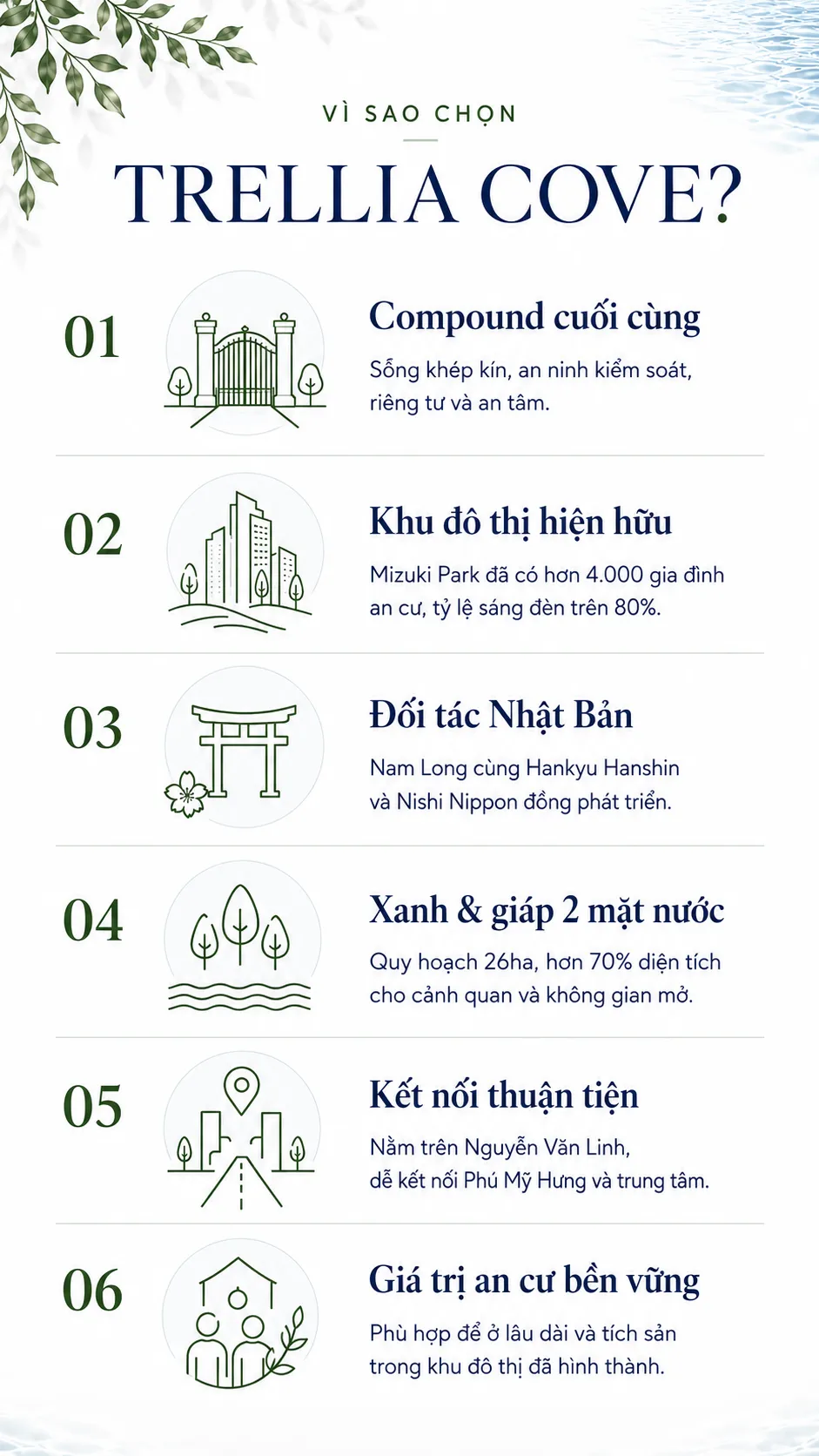 VÌ SAO CHỌN

TRELLIA COVE?

01

Compound cuối cùng

Sống khép kín, an ninh kiểm soát, riêng tư và an tâm.

02

Khu đô thị hiện hữu

Mizuki Park đã có hơn 4.000 gia đình an cư, tỷ lệ sáng đèn trên 80%.

03

Đối tác Nhật Bản

Nam Long cùng Hankyu Hanshin và Nishi Nippon đồng phát triển.

04

Xanh & giáp 2 mặt nước

Quy hoạch 26ha, hơn 70% diện tích cho cảnh quan và không gian mở.

05

Kết nối thuận tiện

Nằm trên Nguyễn Văn Linh, dễ kết nối Phú Mỹ Hưng và trung tâm.

06

Giá trị an cư bền vững

Phù hợp để ở lâu dài và tích sản trong khu đô thị đã hình thành.